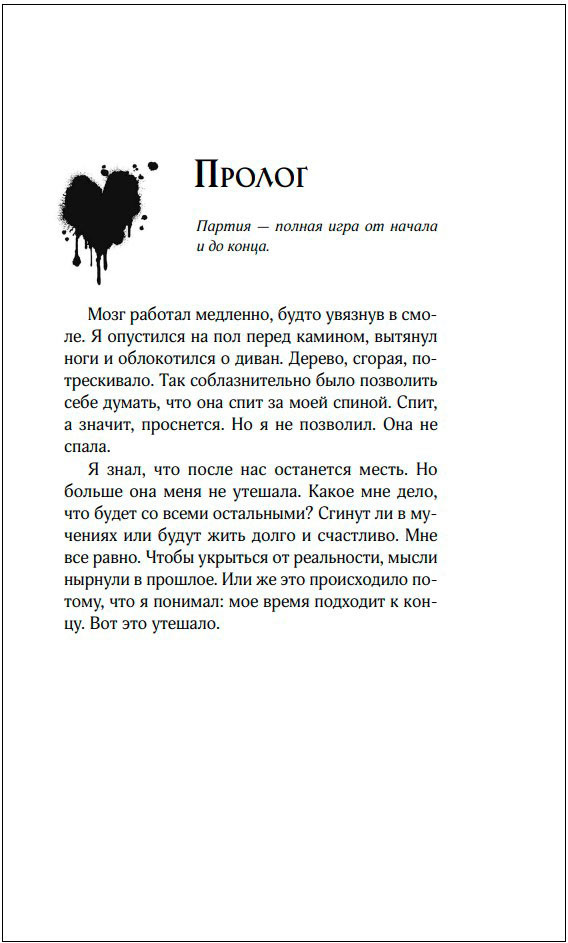 Пролог

Партия — полная игра от начала и до конца.

Мозг работал медленно, будто увязнув в смоле. Я опустился на пол перед камином, вытянул ноги и облокотился о диван. Дерево, сгорая, потрескивало. Так соблазнительно было позволить себе думать, что она спит за моей спиной. Спит, а значит, проснется. Но я не позволил. Она не спала.

Я знал, что после нас останется месть. Но больше она меня не утешала. Какое мне дело, что будет со всеми остальными? Сгинут ли в мучениях или будут жить долго и счастливо. Мне все равно. Чтобы укрыться от реальности, мысли нырнули в прошлое. Или же это происходило потому, что я понимал: мое время подходит к концу. Вот это утешало.